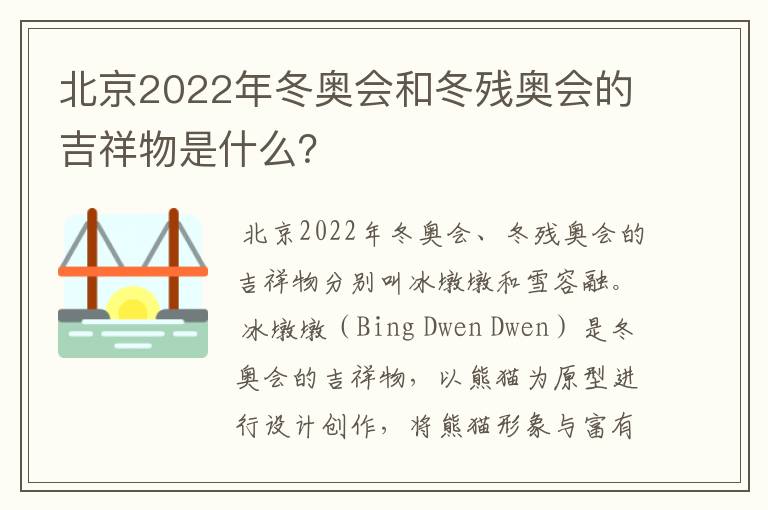 北京2022年冬奥会和冬残奥会的吉祥物是什么?

北京2022年冬奥会、冬残奥会的吉祥物分别叫冰墩墩和雪容融。冰墩墩（Bing Dwen Dwen）是冬奥会的吉祥物，以熊猫为原型进行设计创作，将熊猫形象与富有